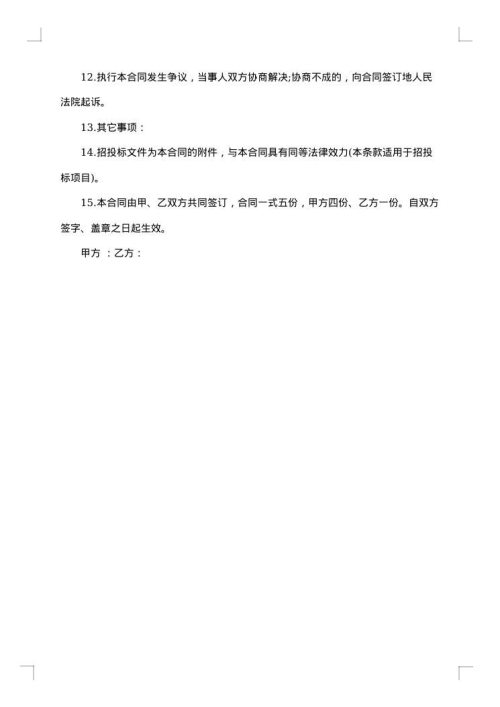 12.执行本合同发生争议，当事人双方协商解决;协商不成的，向合同签订地人民法院起诉。

13.其它事项：

14.招投标文件为本合同的附件，与本合同具有同等法律效力(本条款适用于招投标项目)。

15.本合同由甲、乙双方共同签订，合同一式五份，甲方四份、乙方一份。自双方签字、盖章之日起生效。

甲方 ：乙方：